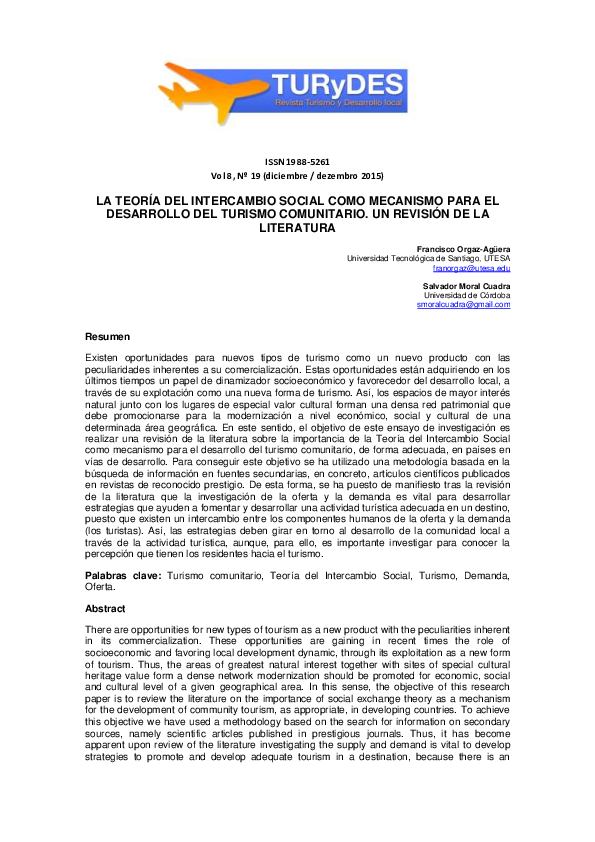 TURyDES
Revista Turismo y Desarrollo local

ISSN 1988-5261
Vol 8, Nº 19 (diciembre / dezembro 2015)

LA TEORÍA DEL INTERCAMBIO SOCIAL COMO MECANISMO PARA EL DESARROLLO DEL TURISMO COMUNITARIO. UN REVISIÓN DE LA LITERATURA

Francisco Orgaz-Agüera
Universidad Tecnológica de Santiago, UTESA
franorgaz@utesa.edu

Salvador Moral Cuadra
Universidad de Córdoba
smoralcuadra@gmail.com

Resumen

Existen oportunidades para nuevos tipos de turismo como un nuevo producto con las peculiaridades inherentes a su comercialización. Estas oportunidades están adquiriendo en los últimos tiempos un papel de dinamizador socioeconómico y favorecedor del desarrollo local, a través de su explotación como una nueva forma de turismo. Así, los espacios de mayor interés natural junto con los lugares de especial valor cultural forman una densa red patrimonial que debe promocionarse para la modernización a nivel económico, social y cultural de una determinada área geográfica. En este sentido, el objetivo de este ensayo de investigación es realizar una revisión de la literatura sobre la importancia de la Teoría del Intercambio Social como mecanismo para el desarrollo del turismo comunitario, de forma adecuada, en países en vías de desarrollo. Para conseguir este objetivo se ha utilizado una metodología basada en la búsqueda de información en fuentes secundarias, en concreto, artículos científicos publicados en revistas de reconocido prestigio. De esta forma, se ha puesto de manifiesto tras la revisión de la literatura que la investigación de la oferta y la demanda es vital para desarrollar estrategias que ayuden a fomentar y desarrollar una actividad turística adecuada en un destino, puesto que existen un intercambio entre los componentes humanos de la oferta y la demanda (los turistas). Así, las estrategias deben girar en torno al desarrollo de la comunidad local a través de la actividad turística, aunque, para ello, es importante investigar para conocer la percepción que tienen los residentes hacia el turismo.

Palabras clave: Turismo comunitario, Teoría del Intercambio Social, Turismo, Demanda, Oferta.

Abstract

There are opportunities for new types of tourism as a new product with the peculiarities inherent in its commercialization. These opportunities are gaining in recent times the role of socioeconomic and favoring local development dynamic, through its exploitation as a new form of tourism. Thus, the areas of greatest natural interest together with sites of special cultural heritage value form a dense network modernization should be promoted for economic, social and cultural level of a given geographical area. In this sense, the objective of this research paper is to review the literature on the importance of social exchange theory as a mechanism for the development of community tourism, as appropriate, in developing countries. To achieve this objective we have used a methodology based on the search for information on secondary sources, namely scientific articles published in prestigious journals. Thus, it has become apparent upon review of the literature investigating the supply and demand is vital to develop strategies to promote and develop adequate tourism in a destination, because there is an